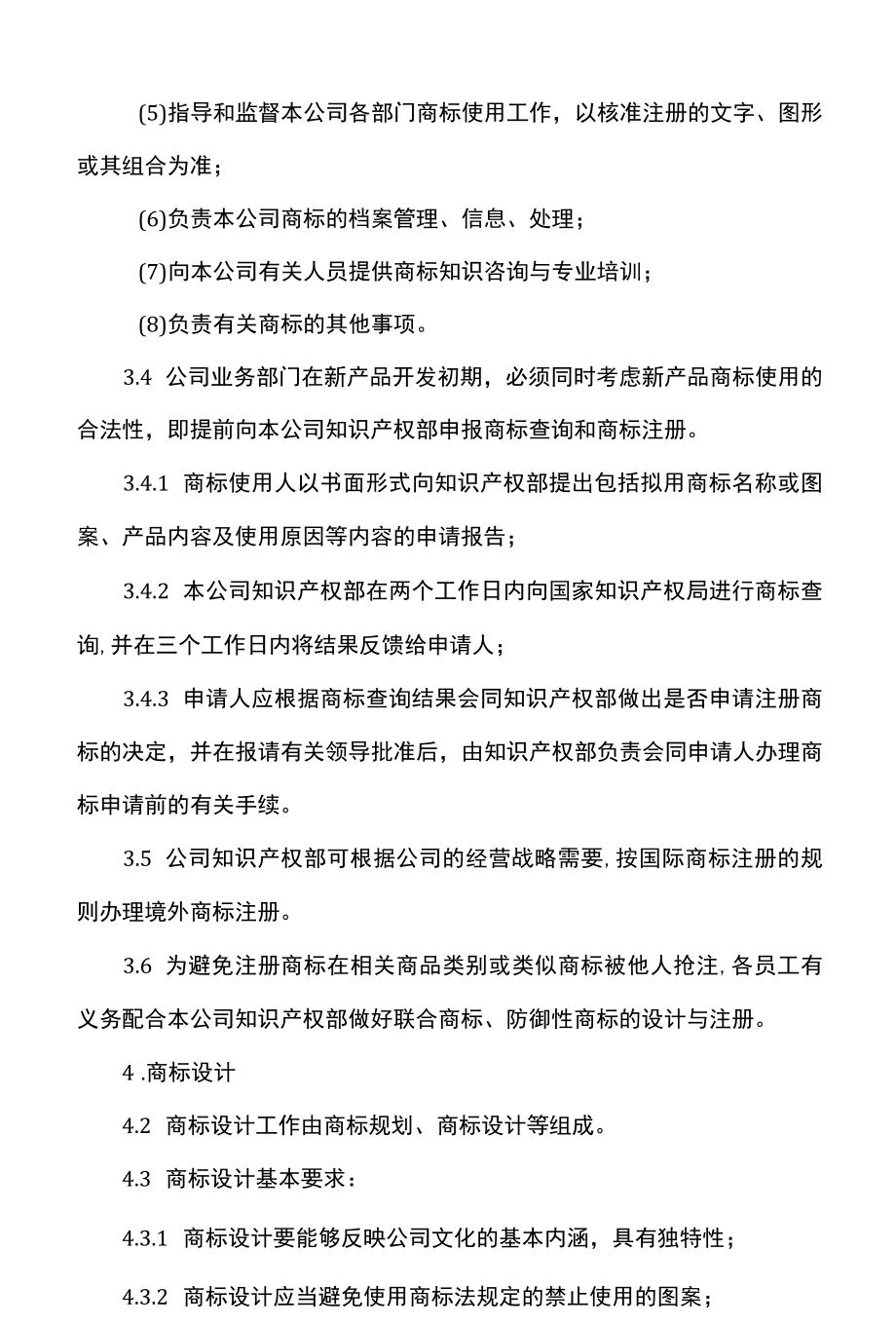 (5)指导和监督本公司各部门商标使用工作，以核准注册的文字、图形或其组合为准；

(6)负责本公司商标的档案管理、信息、处理；

(7)向本公司有关人员提供商标知识咨询与专业培训；

(8)负责有关商标的其他事项。

3.4 公司业务部门在新产品开发初期，必须同时考虑新产品商标使用的合法性，即提前向本公司知识产权部申报商标查询和商标注册。

3.4.1 商标使用人以书面形式向知识产权部提出包括拟用商标名称或图案、产品内容及使用原因等内容的申请报告；

3.4.2 本公司知识产权部在两个工作日内向国家知识产权局进行商标查询,并在三个工作日内将结果反馈给申请人；

3.4.3 申请人应根据商标查询结果会同知识产权部做出是否申请注册商标的决定，并在报请有关领导批准后，由知识产权部负责会同申请人办理商标申请前的有关手续。

3.5 公司知识产权部可根据公司的经营战略需要,按国际商标注册的规则办理境外商标注册。

3.6 为避免注册商标在相关商品类别或类似商标被他人抢注,各员工有义务配合本公司知识产权部做好联合商标、防御性商标的设计与注册。

4 .商标设计

4.2 商标设计工作由商标规划、商标设计等组成。

4.3 商标设计基本要求：

4.3.1 商标设计要能够反映公司文化的基本内涵，具有独特性；

4.3.2 商标设计应当避免使用商标法规定的禁止使用的图案；